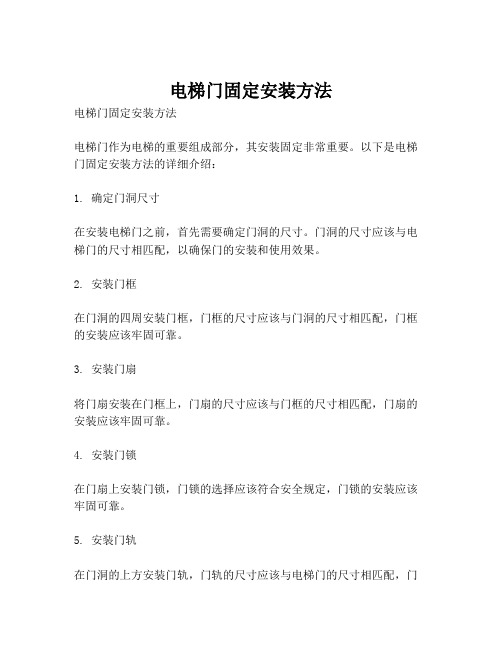 电梯门固定安装方法

电梯门固定安装方法

电梯门作为电梯的重要组成部分，其安装固定非常重要。以下是电梯门固定安装方法的详细介绍：

1. 确定门洞尺寸

在安装电梯门之前，首先需要确定门洞的尺寸。门洞的尺寸应该与电梯门的尺寸相匹配，以确保门的安装和使用效果。

2. 安装门框

在门洞的四周安装门框，门框的尺寸应该与门洞的尺寸相匹配，门框的安装应该牢固可靠。

3. 安装门扇

将门扇安装在门框上，门扇的尺寸应该与门框的尺寸相匹配，门扇的安装应该牢固可靠。

4. 安装门锁

在门扇上安装门锁，门锁的选择应该符合安全规定，门锁的安装应该牢固可靠。

5. 安装门轨

在门洞的上方安装门轨，门轨的尺寸应该与电梯门的尺寸相匹配，门